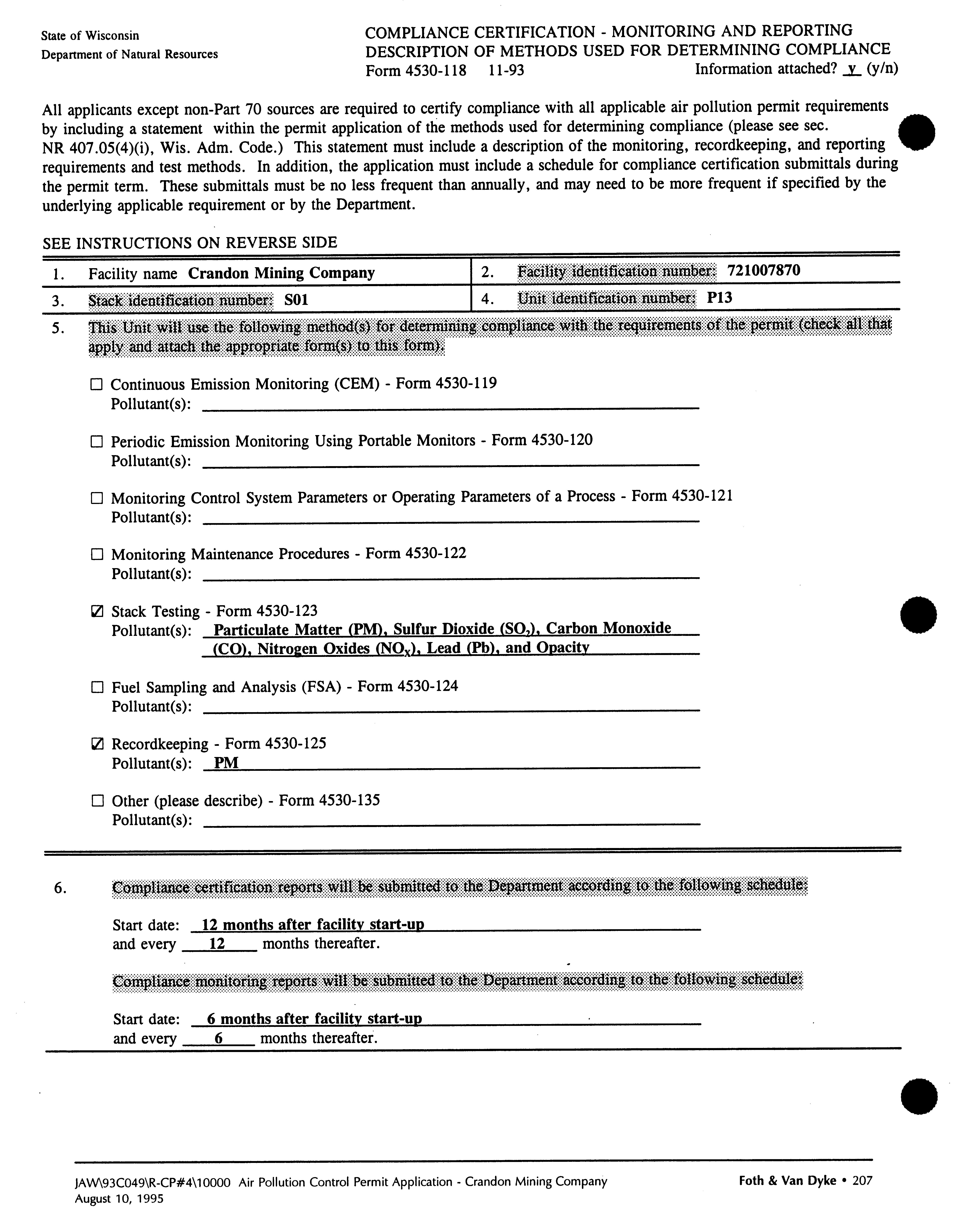 State of Wisconsin
Department of Natural Resources

COMPLIANCE CERTIFICATION - MONITORING AND REPORTING
DESCRIPTION OF METHODS USED FOR DETERMINING COMPLIANCE
Form 4530-118 11-93
Information attached? y (y/n)

All applicants except non-Part 70 sources are required to certify compliance with all applicable air pollution permit requirements by including a statement within the permit application of the methods used for determining compliance (please see sec. NR 407.05(4)(i), Wis. Adm. Code.) This statement must include a description of the monitoring, recordkeeping, and reporting requirements and test methods. In addition, the application must include a schedule for compliance certification submittals during the permit term. These submittals must be no less frequent than annually, and may need to be more frequent if specified by the underlying applicable requirement or by the Department.

SEE INSTRUCTIONS ON REVERSE SIDE

| 1. Facility name Crandon Mining Company | 2. Facility identification number: 721007870 |
|---|---|
| 3. Stack identification number: S01 | 4. Unit identification number: P13 |

5. This Unit will use the following method(s) for determining compliance with the requirements of the permit (check all that apply and attach the appropriate form(s) to this form).

☐ Continuous Emission Monitoring (CEM) - Form 4530-119
Pollutant(s):

☐ Periodic Emission Monitoring Using Portable Monitors - Form 4530-120
Pollutant(s):

☐ Monitoring Control System Parameters or Operating Parameters of a Process - Form 4530-121
Pollutant(s):

☐ Monitoring Maintenance Procedures - Form 4530-122
Pollutant(s):

☑ Stack Testing - Form 4530-123
Pollutant(s): Particulate Matter (PM), Sulfur Dioxide ($SO_2$), Carbon Monoxide (CO), Nitrogen Oxides ($NO_X$), Lead (Pb), and Opacity

☐ Fuel Sampling and Analysis (FSA) - Form 4530-124
Pollutant(s):

☑ Recordkeeping - Form 4530-125
Pollutant(s): PM

☐ Other (please describe) - Form 4530-135
Pollutant(s):

6. Compliance certification reports will be submitted to the Department according to the following schedule:

Start date: 12 months after facility start-up
and every 12 months thereafter.

Compliance monitoring reports will be submitted to the Department according to the following schedule:

Start date: 6 months after facility start-up
and every 6 months thereafter.

JAW\93C049\R-CP#4\10000 Air Pollution Control Permit Application - Crandon Mining Company
August 10, 1995
Foth & Van Dyke • 207